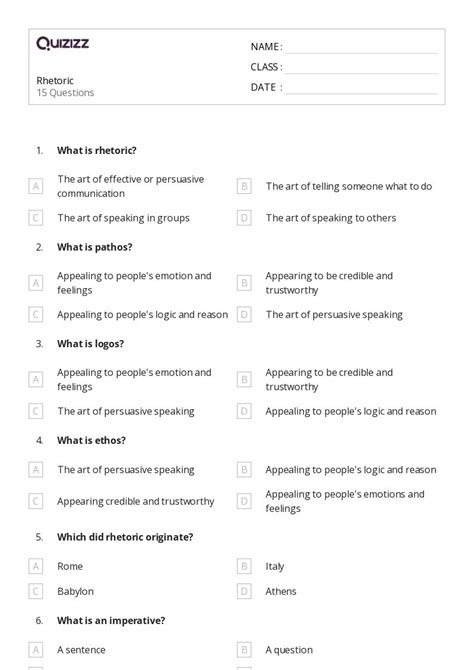 Quizizz

Rhetoric
15 Questions

NAME :
CLASS :
DATE :

1. What is rhetoric?

A The art of effective or persuasive communication
B The art of telling someone what to do
C The art of speaking in groups
D The art of speaking to others

2. What is pathos?

A Appealing to people's emotion and feelings
B Appearing to be credible and trustworthy
C Appealing to people's logic and reason
D The art of persuasive speaking

3. What is logos?

A Appealing to people's emotion and feelings
B Appearing to be credible and trustworthy
C The art of persuasive speaking
D Appealing to people's logic and reason

4. What is ethos?

A The art of persuasive speaking
B Appealing to people's logic and reason
C Appearing credible and trustworthy
D Appealing to people's emotions and feelings

5. Which did rhetoric originate?

A Rome
B Italy
C Babylon
D Athens

6. What is an imperative?

A A sentence
B A question